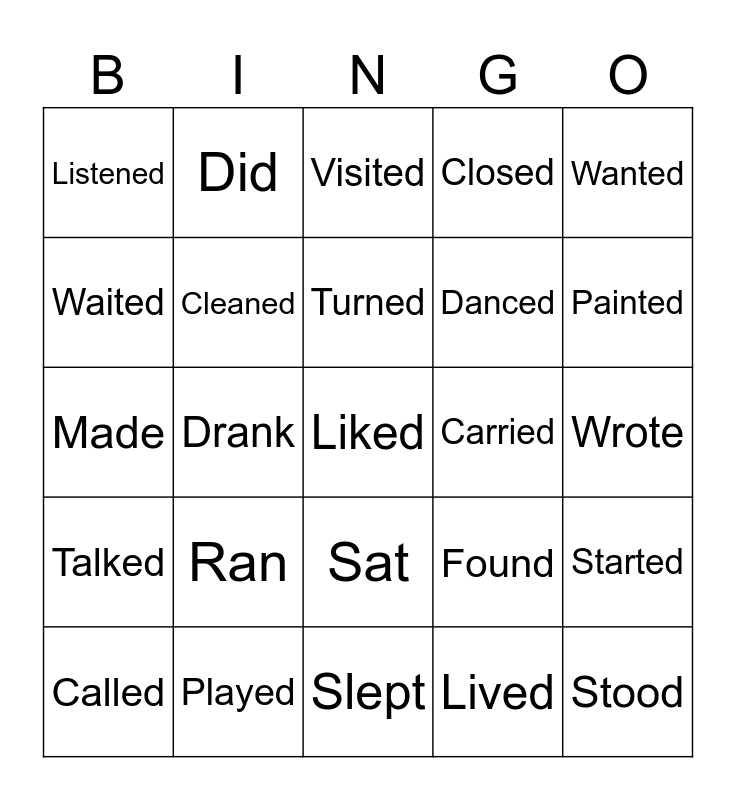 | B | I | N | G | O |
|---|---|---|---|---|
| Listened | Did | Visited | Closed | Wanted |
| Waited | Cleaned | Turned | Danced | Painted |
| Made | Drank | Liked | Carried | Wrote |
| Talked | Ran | Sat | Found | Started |
| Called | Played | Slept | Lived | Stood |